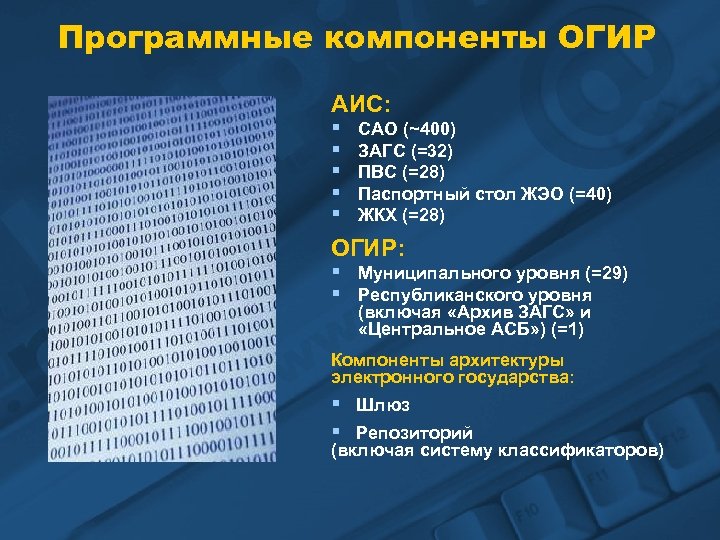 Программные компоненты ОГИР

АИС:
- САО (~400)
- ЗАГС (=32)
- ПВС (=28)
- Паспортный стол ЖЭО (=40)
- ЖКХ (=28)

ОГИР:
- Муниципального уровня (=29)
- Республиканского уровня (включая «Архив ЗАГС» и «Центральное АСБ») (=1)

Компоненты архитектуры электронного государства:
- Шлюз
- Репозиторий (включая систему классификаторов)